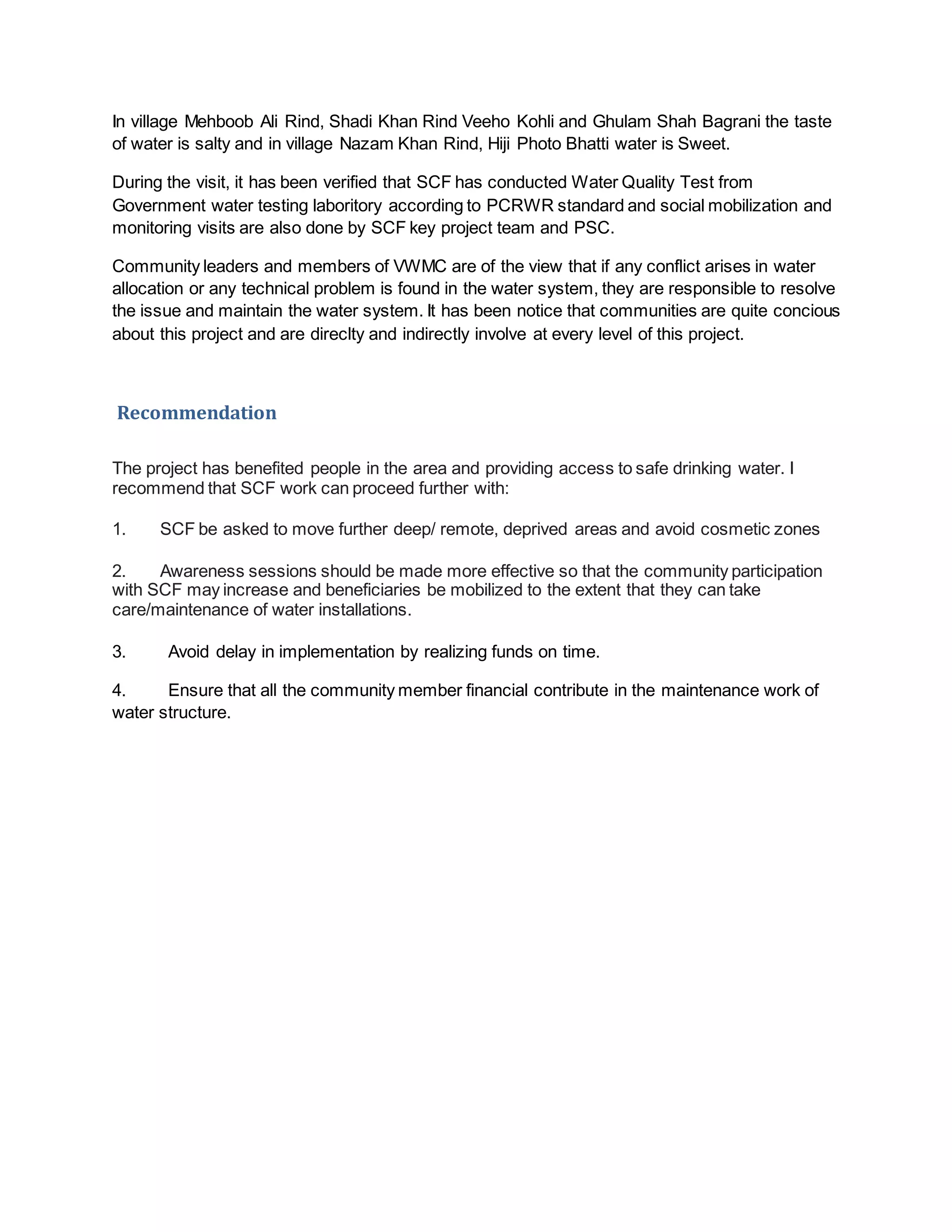 In village Mehboob Ali Rind, Shadi Khan Rind Veeho Kohli and Ghulam Shah Bagrani the taste of water is salty and in village Nazam Khan Rind, Hiji Photo Bhatti water is Sweet.

During the visit, it has been verified that SCF has conducted Water Quality Test from Government water testing laboritory according to PCRWR standard and social mobilization and monitoring visits are also done by SCF key project team and PSC.

Community leaders and members of VWMC are of the view that if any conflict arises in water allocation or any technical problem is found in the water system, they are responsible to resolve the issue and maintain the water system. It has been notice that communities are quite concious about this project and are direclty and indirectly involve at every level of this project.

Recommendation

The project has benefited people in the area and providing access to safe drinking water. I recommend that SCF work can proceed further with:

1. SCF be asked to move further deep/ remote, deprived areas and avoid cosmetic zones

2. Awareness sessions should be made more effective so that the community participation with SCF may increase and beneficiaries be mobilized to the extent that they can take care/maintenance of water installations.

3. Avoid delay in implementation by realizing funds on time.

4. Ensure that all the community member financial contribute in the maintenance work of water structure.